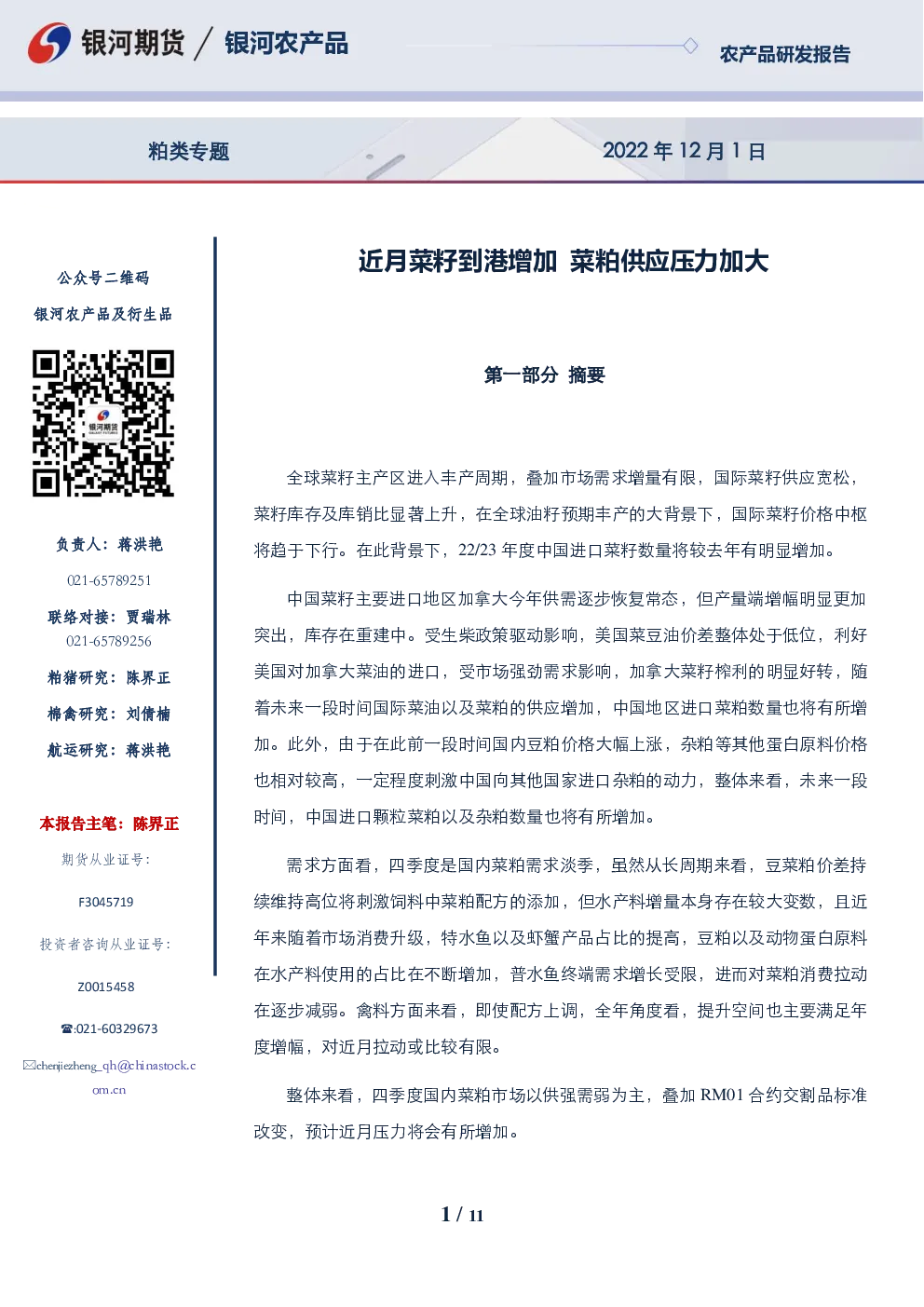 银河期货 / 银河农产品

农产品研发报告

粕类专题

2022 年 12 月 1 日

公众号二维码

银河农产品及衍生品

银河期货

负责人：蒋洪艳

021-65789251

联络对接：贾瑞林
021-65789256

粕猪研究：陈界正

棉禽研究：刘倩楠

航运研究：蒋洪艳

本报告主笔：陈界正

期货从业证号：

F3045719

投资者咨询从业证号：

Z0015458

☎:021-60329673

✉chenjiezheng_qh@chinastock.com.cn

近月菜籽到港增加 菜粕供应压力加大

第一部分 摘要

全球菜籽主产区进入丰产周期，叠加市场需求增量有限，国际菜籽供应宽松，菜籽库存及库销比显著上升，在全球油籽预期丰产的大背景下，国际菜籽价格中枢将趋于下行。在此背景下，22/23 年度中国进口菜籽数量将较去年有明显增加。

中国菜籽主要进口地区加拿大今年供需逐步恢复常态，但产量端增幅明显更加突出，库存在重建中。受生柴政策驱动影响，美国菜豆油价差整体处于低位，利好美国对加拿大菜油的进口，受市场强劲需求影响，加拿大菜籽榨利的明显好转，随着未来一段时间国际菜油以及菜粕的供应增加，中国地区进口菜粕数量也将有所增加。此外，由于在此前一段时间国内豆粕价格大幅上涨，杂粕等其他蛋白原料价格也相对较高，一定程度刺激中国向其他国家进口杂粕的动力，整体来看，未来一段时间，中国进口颗粒菜粕以及杂粕数量也将有所增加。

需求方面看，四季度是国内菜粕需求淡季，虽然从长周期来看，豆菜粕价差持续维持高位将刺激饲料中菜粕配方的添加，但水产料增量本身存在较大变数，且近年来随着市场消费升级，特水鱼以及虾蟹产品占比的提高，豆粕以及动物蛋白原料在水产料使用的占比在不断增加，普水鱼终端需求增长受限，进而对菜粕消费拉动在逐步减弱。禽料方面来看，即使配方上调，全年角度看，提升空间也主要满足年度增幅，对近月拉动或比较有限。

整体来看，四季度国内菜粕市场以供强需弱为主，叠加 RM01 合约交割品标准改变，预计近月压力将会有所增加。

1 / 11